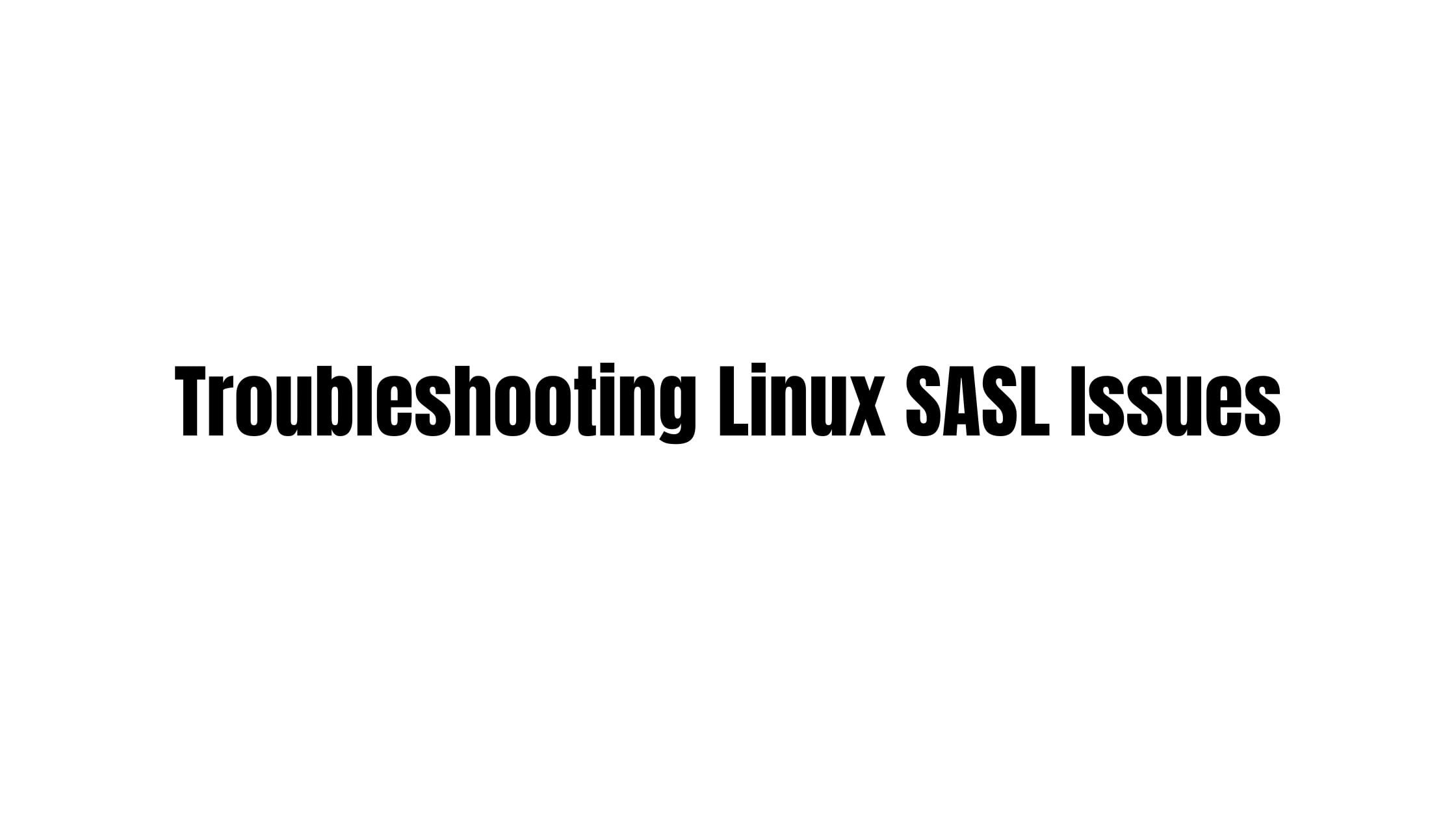 Troubleshooting Linux SASL Issues